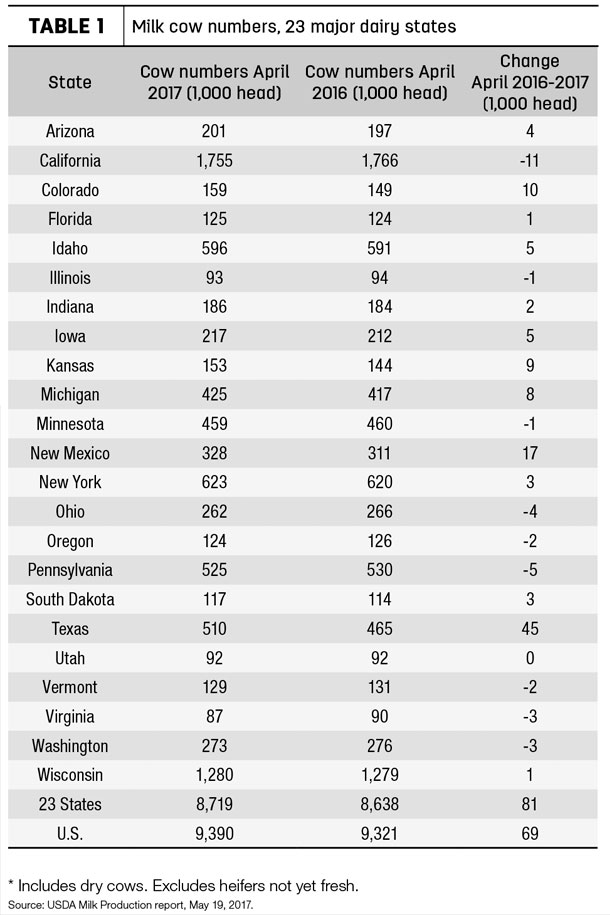 TABLE 1 Milk cow numbers, 23 major dairy states

| State | Cow numbers April 2017 (1,000 head) | Cow numbers April 2016 (1,000 head) | Change April 2016-2017 (1,000 head) |
|---|---|---|---|
| Arizona | 201 | 197 | 4 |
| California | 1,755 | 1,766 | -11 |
| Colorado | 159 | 149 | 10 |
| Florida | 125 | 124 | 1 |
| Idaho | 596 | 591 | 5 |
| Illinois | 93 | 94 | -1 |
| Indiana | 186 | 184 | 2 |
| Iowa | 217 | 212 | 5 |
| Kansas | 153 | 144 | 9 |
| Michigan | 425 | 417 | 8 |
| Minnesota | 459 | 460 | -1 |
| New Mexico | 328 | 311 | 17 |
| New York | 623 | 620 | 3 |
| Ohio | 262 | 266 | -4 |
| Oregon | 124 | 126 | -2 |
| Pennsylvania | 525 | 530 | -5 |
| South Dakota | 117 | 114 | 3 |
| Texas | 510 | 465 | 45 |
| Utah | 92 | 92 | 0 |
| Vermont | 129 | 131 | -2 |
| Virginia | 87 | 90 | -3 |
| Washington | 273 | 276 | -3 |
| Wisconsin | 1,280 | 1,279 | 1 |
| 23 States | 8,719 | 8,638 | 81 |
| U.S. | 9,390 | 9,321 | 69 |

* Includes dry cows. Excludes heifers not yet fresh.
Source: USDA Milk Production report, May 19, 2017.